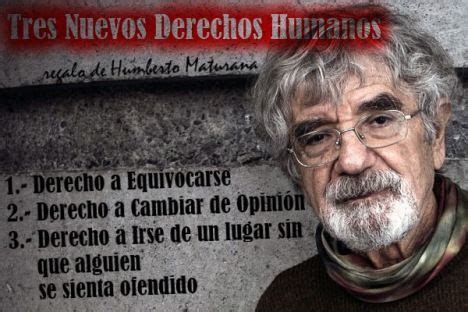 Tres Nuevos Derechos Humanos

regalo de Humberto Maturana

1.- Derecho a Equivocarse
2.- Derecho a Cambiar de Opinión
3.- Derecho a Irse de un lugar sin que alguien se sienta ofendido